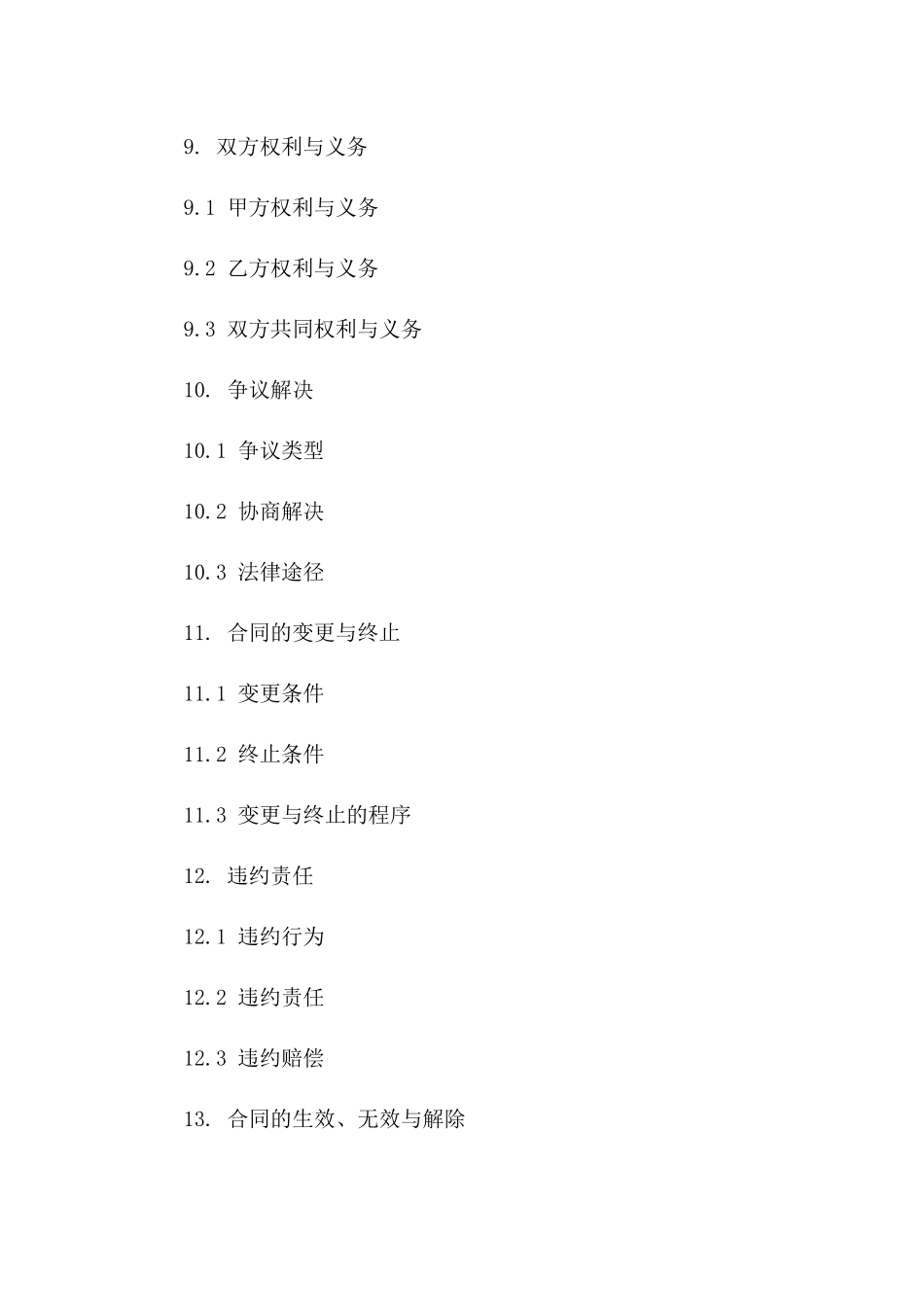 9. 双方权利与义务

9.1 甲方权利与义务

9.2 乙方权利与义务

9.3 双方共同权利与义务

10. 争议解决

10.1 争议类型

10.2 协商解决

10.3 法律途径

11. 合同的变更与终止

11.1 变更条件

11.2 终止条件

11.3 变更与终止的程序

12. 违约责任

12.1 违约行为

12.2 违约责任

12.3 违约赔偿

13. 合同的生效、无效与解除